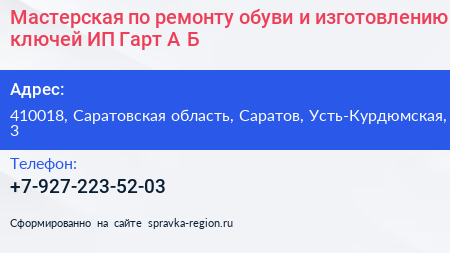 Мастерская по ремонту обуви и изготовлению ключей ИП Гарт А Б

Адрес:

410018, Саратовская область, Саратов, Усть-Курдюмская, 3

Телефон:

+7-927-223-52-03

Сформированно на сайте spravka-region.ru